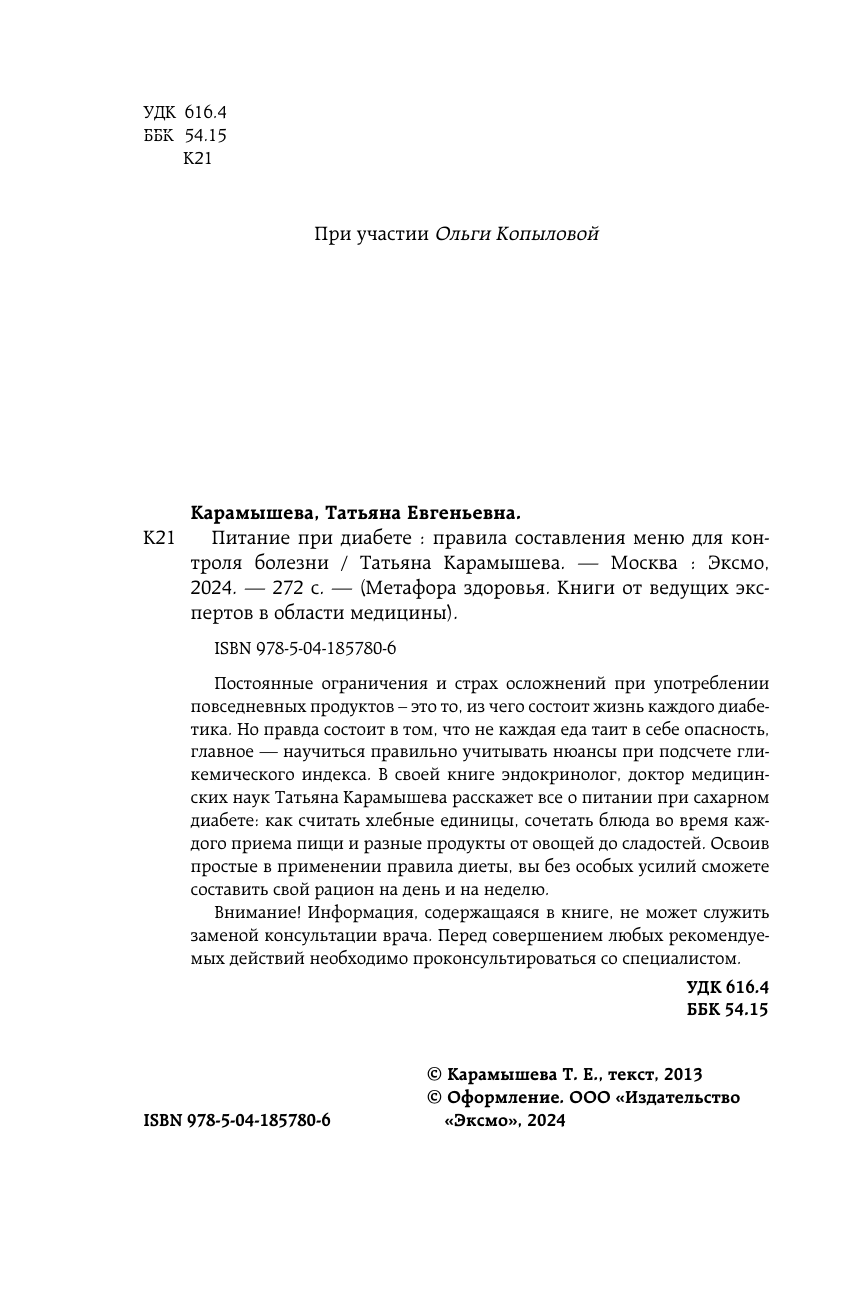 УДК 616.4
ББК 54.15
К21

При участии Ольги Копыловой

Карамышева, Татьяна Евгеньевна.

К21 Питание при диабете : правила составления меню для контроля болезни / Татьяна Карамышева. — Москва : Эксмо, 2024. — 272 с. — (Метафора здоровья. Книги от ведущих экспертов в области медицины).

ISBN 978-5-04-185780-6

Постоянные ограничения и страх осложнений при употреблении повседневных продуктов – это то, из чего состоит жизнь каждого диабетика. Но правда состоит в том, что не каждая еда таит в себе опасность, главное — научиться правильно учитывать нюансы при подсчете гликемического индекса. В своей книге эндокринолог, доктор медицинских наук Татьяна Карамышева расскажет все о питании при сахарном диабете: как считать хлебные единицы, сочетать блюда во время каждого приема пищи и разные продукты от овощей до сладостей. Освоив простые в применении правила диеты, вы без особых усилий сможете составить свой рацион на день и на неделю.

Внимание! Информация, содержащаяся в книге, не может служить заменой консультации врача. Перед совершением любых рекомендуемых действий необходимо проконсультироваться со специалистом.

УДК 616.4
ББК 54.15

ISBN 978-5-04-185780-6

© Карамышева Т. Е., текст, 2013
© Оформление. ООО «Издательство «Эксмо», 2024